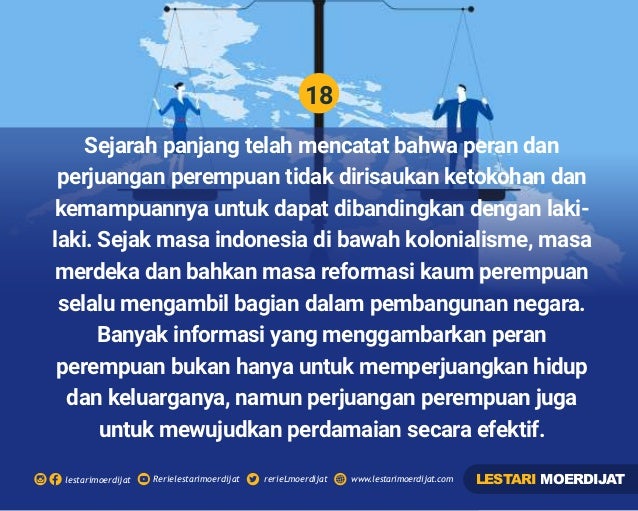 18

Sejarah panjang telah mencatat bahwa peran dan perjuangan perempuan tidak dirisaukan ketokohan dan kemampuannya untuk dapat dibandingkan dengan laki-laki. Sejak masa indonesia di bawah kolonialisme, masa merdeka dan bahkan masa reformasi kaum perempuan selalu mengambil bagian dalam pembangunan negara. Banyak informasi yang menggambarkan peran perempuan bukan hanya untuk memperjuangkan hidup dan keluarganya, namun perjuangan perempuan juga untuk mewujudkan perdamaian secara efektif.

lestarimoerdijat Rerielestarimoerdijat rerieLmoerdijat www.lestarimoerdijat.com LESTARI MOERDIJAT